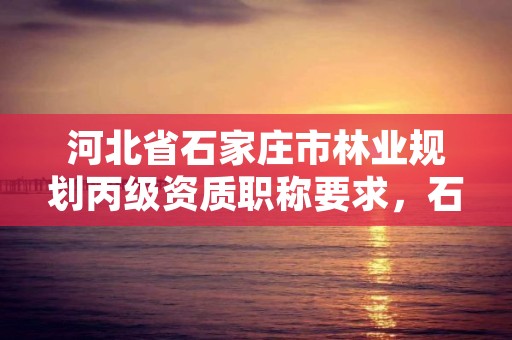 河北省石家庄市林业规划丙级资质职称要求，石